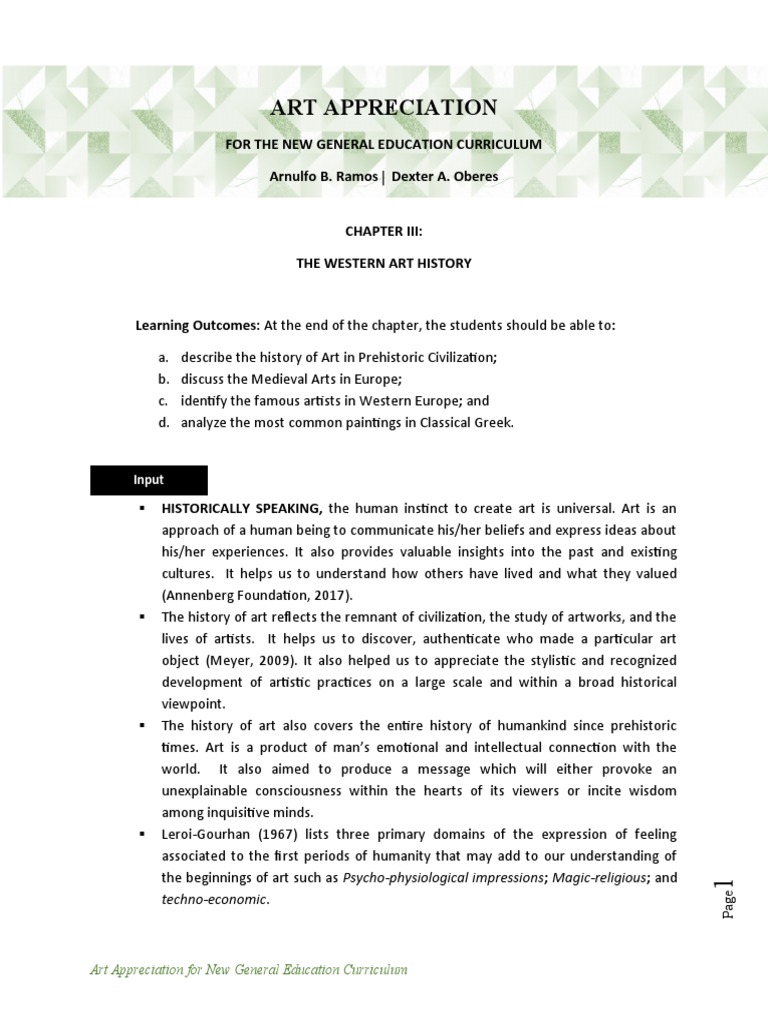 ART APPRECIATION

FOR THE NEW GENERAL EDUCATION CURRICULUM

Arnulfo B. Ramos | Dexter A. Oberes

CHAPTER III:

THE WESTERN ART HISTORY

Learning Outcomes: At the end of the chapter, the students should be able to:

a. describe the history of Art in Prehistoric Civilization;
b. discuss the Medieval Arts in Europe;
c. identify the famous artists in Western Europe; and
d. analyze the most common paintings in Classical Greek.

Input

▪ HISTORICALLY SPEAKING, the human instinct to create art is universal. Art is an approach of a human being to communicate his/her beliefs and express ideas about his/her experiences. It also provides valuable insights into the past and existing cultures. It helps us to understand how others have lived and what they valued (Annenberg Foundation, 2017).
▪ The history of art reflects the remnant of civilization, the study of artworks, and the lives of artists. It helps us to discover, authenticate who made a particular art object (Meyer, 2009). It also helped us to appreciate the stylistic and recognized development of artistic practices on a large scale and within a broad historical viewpoint.
▪ The history of art also covers the entire history of humankind since prehistoric times. Art is a product of man's emotional and intellectual connection with the world. It also aimed to produce a message which will either provoke an unexplainable consciousness within the hearts of its viewers or incite wisdom among inquisitive minds.
▪ Leroi-Gourhan (1967) lists three primary domains of the expression of feeling associated to the first periods of humanity that may add to our understanding of the beginnings of art such as Psycho-physiological impressions; Magic-religious; and techno-economic.

Page 1

Art Appreciation for New General Education Curriculum